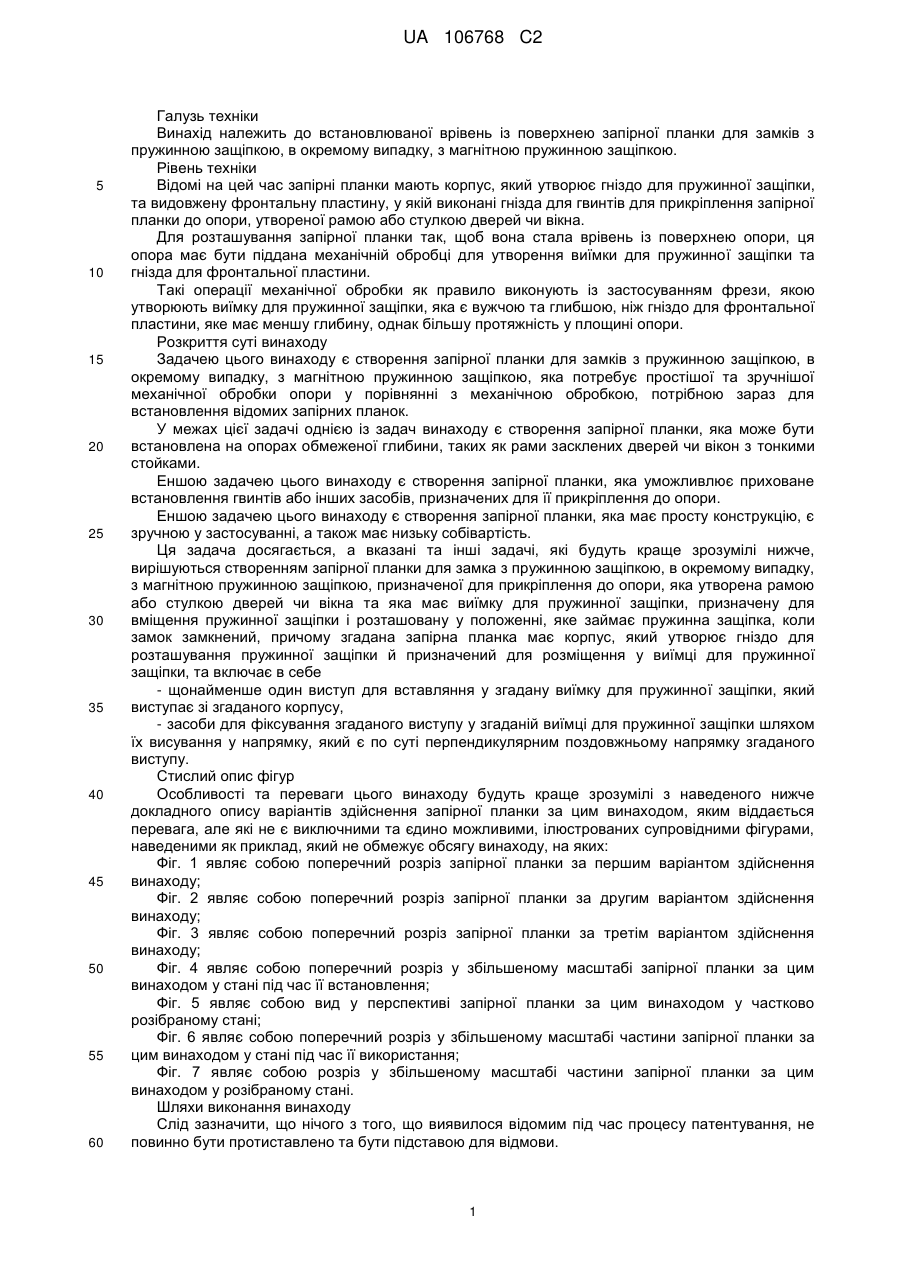 UA 106768 C2

Галузь техніки

Винахід належить до встановлюваної врівень із поверхнею запірної планки для замків з пружинною защіпкою, в окремому випадку, з магнітною пружинною защіпкою.

Рівень техніки

5 Відомі на цей час запірні планки мають корпус, який утворює гніздо для пружинної защіпки, та видовжену фронтальну пластину, у якій виконані гнізда для гвинтів для прикріплення запірної планки до опори, утвореної рамою або стулкою дверей чи вікна.

Для розташування запірної планки так, щоб вона стала врівень із поверхнею опори, ця опора має бути піддана механічній обробці для утворення виїмки для пружинної защіпки та 10 гнізда для фронтальної пластини.

Такі операції механічної обробки як правило виконують із застосуванням фрези, якою утворюють виїмку для пружинної защіпки, яка є вужчою та глибшою, ніж гніздо для фронтальної пластини, яке має меншу глибину, однак більшу протяжність у площині опори.

Розкриття суті винаходу

15 Задачею цього винаходу є створення запірної планки для замків з пружинною защіпкою, в окремому випадку, з магнітною пружинною защіпкою, яка потребує простішої та зручнішої механічної обробки опори у порівнянні з механічною обробкою, потрібною зараз для встановлення відомих запірних планок.

У межах цієї задачі однією із задач винаходу є створення запірної планки, яка може бути 20 встановлена на опорах обмеженої глибини, таких як рами засклених дверей чи вікон з тонкими стойками.

Еншою задачею цього винаходу є створення запірної планки, яка уможливлює приховане встановлення гвинтів або інших засобів, призначених для її прикріплення до опори.

Еншою задачею цього винаходу є створення запірної планки, яка має просту конструкцію, є 25 зручною у застосуванні, а також має низьку собівартість.

Ця задача досягається, а вказані та інші задачі, які будуть краще зрозумілі нижче, вирішуються створенням запірної планки для замка з пружинною защіпкою, в окремому випадку, з магнітною пружинною защіпкою, призначеної для прикріплення до опори, яка утворена рамою або стулкою дверей чи вікна та яка має виїмку для пружинної защіпки, призначену для 30 вміщення пружинної защіпки і розташовану у положенні, яке займає пружинна защіпка, коли замок замкнений, причому згадана запірна планка має корпус, який утворює гніздо для розташування пружинної защіпки й призначений для розміщення у виїмці для пружинної защіпки, та включає в себе

- щонайменше один виступ для вставляння у згадану виїмку для пружинної защіпки, який 35 виступає зі згаданого корпусу,

- засоби для фіксування згаданого виступу у згаданій виїмці для пружинної защіпки шляхом їх висування у напрямку, який є по суті перпендикулярним поздовжньому напрямку згаданого виступу.

Стислий опис фігур

40 Особливості та переваги цього винаходу будуть краще зрозумілі з наведеного нижче докладного опису варіантів здійснення запірної планки за цим винаходом, яким віддається перевага, але які не є виключними та єдино можливими, ілюстрованих супровідними фігурами, наведеними як приклад, який не обмежує обсягу винаходу, на яких:

Фіг. 1 являє собою поперечний розріз запірної планки за першим варіантом здійснення 45 винаходу;

Фіг. 2 являє собою поперечний розріз запірної планки за другим варіантом здійснення винаходу;

Фіг. 3 являє собою поперечний розріз запірної планки за третім варіантом здійснення винаходу;

50 Фіг. 4 являє собою поперечний розріз у збільшеному масштабі запірної планки за цим винаходом у стані під час її встановлення;

Фіг. 5 являє собою вид у перспективі запірної планки за цим винаходом у частково розібраному стані;

Фіг. 6 являє собою поперечний розріз у збільшеному масштабі частини запірної планки за 55 цим винаходом у стані під час її використання;

Фіг. 7 являє собою розріз у збільшеному масштабі частини запірної планки за цим винаходом у розібраному стані.

Шляхи виконання винаходу

Слід зазначити, що нічого з того, що виявилося відомим під час процесу патентування, не 60 повинно бути протиставлено та бути підставою для відмови.

1